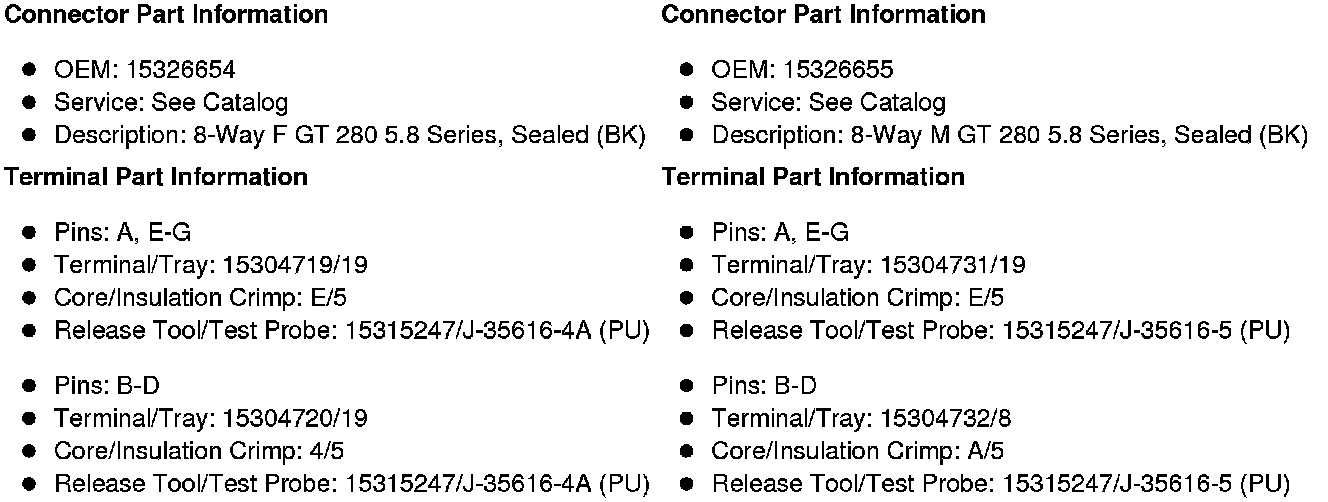 Connector Part Information

• OEM: 15326654
• Service: See Catalog
• Description: 8-Way F GT 280 5.8 Series, Sealed (BK)

Terminal Part Information

• Pins: A, E-G
• Terminal/Tray: 15304719/19
• Core/Insulation Crimp: E/5
• Release Tool/Test Probe: 15315247/J-35616-4A (PU)

• Pins: B-D
• Terminal/Tray: 15304720/19
• Core/Insulation Crimp: 4/5
• Release Tool/Test Probe: 15315247/J-35616-4A (PU)

Connector Part Information

• OEM: 15326655
• Service: See Catalog
• Description: 8-Way M GT 280 5.8 Series, Sealed (BK)

Terminal Part Information

• Pins: A, E-G
• Terminal/Tray: 15304731/19
• Core/Insulation Crimp: E/5
• Release Tool/Test Probe: 15315247/J-35616-5 (PU)

• Pins: B-D
• Terminal/Tray: 15304732/8
• Core/Insulation Crimp: A/5
• Release Tool/Test Probe: 15315247/J-35616-5 (PU)